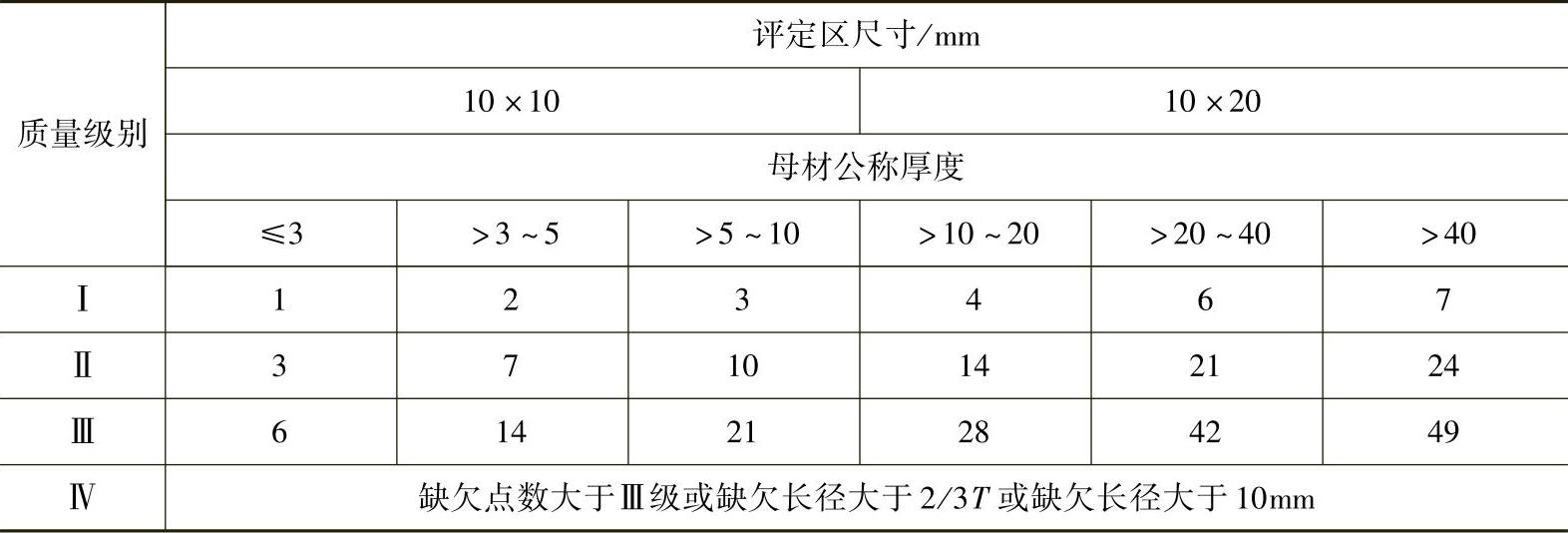 | 质量级别 | 评定区尺寸/mm | | | | | |
|---|---|---|---|---|---|---|
| | 10×10 | | | 10×20 | | |
| | 母材公称厚度 | | | | | |
| | ≤3 | >3~5 | >5~10 | >10~20 | >20~40 | >40 |
| Ⅰ | 1 | 2 | 3 | 4 | 6 | 7 |
| Ⅱ | 3 | 7 | 10 | 14 | 21 | 24 |
| Ⅲ | 6 | 14 | 21 | 28 | 42 | 49 |
| Ⅳ | 缺欠点数大于Ⅲ级或缺欠长径大于$2/3T$或缺欠长径大于10mm | | | | | |